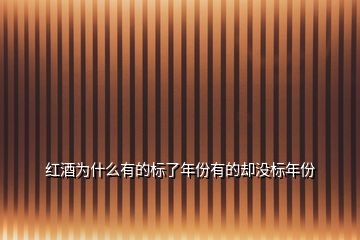 红酒为什么有的标了年份有的却没标年份